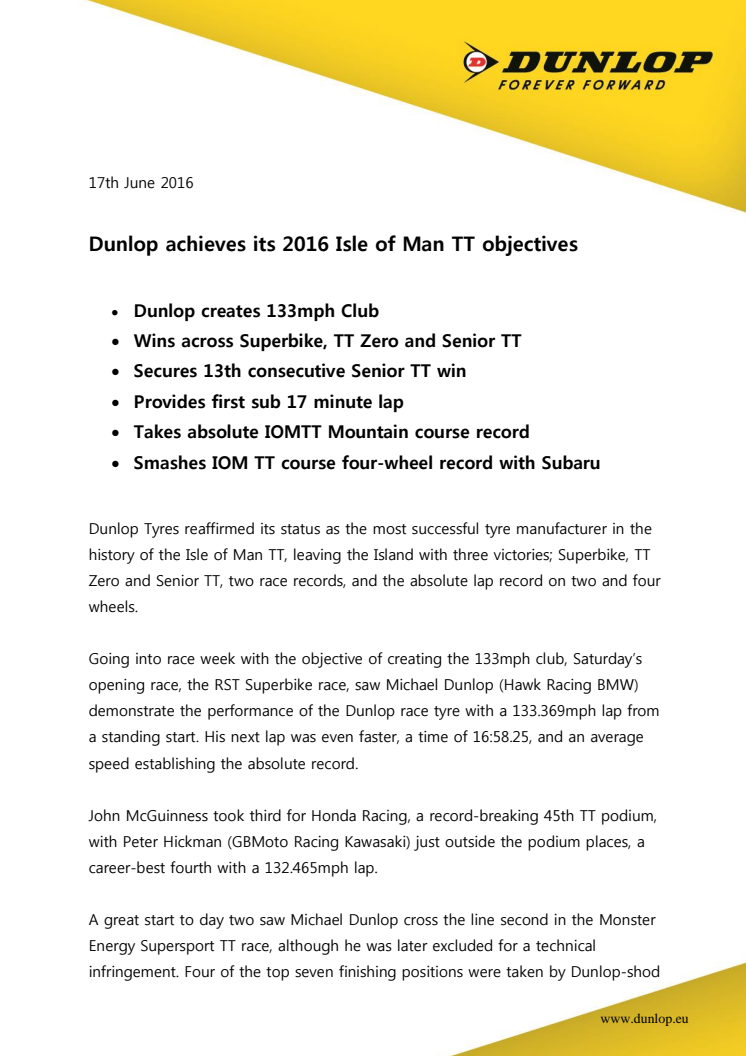 DUNLOP
FOREVER FORWARD

17th June 2016

Dunlop achieves its 2016 Isle of Man TT objectives

- Dunlop creates 133mph Club
- Wins across Superbike, TT Zero and Senior TT
- Secures 13th consecutive Senior TT win
- Provides first sub 17 minute lap
- Takes absolute IOMTT Mountain course record
- Smashes IOM TT course four-wheel record with Subaru

Dunlop Tyres reaffirmed its status as the most successful tyre manufacturer in the history of the Isle of Man TT, leaving the Island with three victories; Superbike, TT Zero and Senior TT, two race records, and the absolute lap record on two and four wheels.

Going into race week with the objective of creating the 133mph club, Saturday's opening race, the RST Superbike race, saw Michael Dunlop (Hawk Racing BMW) demonstrate the performance of the Dunlop race tyre with a 133.369mph lap from a standing start. His next lap was even faster, a time of 16:58.25, and an average speed establishing the absolute record.

John McGuinness took third for Honda Racing, a record-breaking 45th TT podium, with Peter Hickman (GBMoto Racing Kawasaki) just outside the podium places, a career-best fourth with a 132.465mph lap.

A great start to day two saw Michael Dunlop cross the line second in the Monster Energy Supersport TT race, although he was later excluded for a technical infringement. Four of the top seven finishing positions were taken by Dunlop-shod

www.dunlop.eu